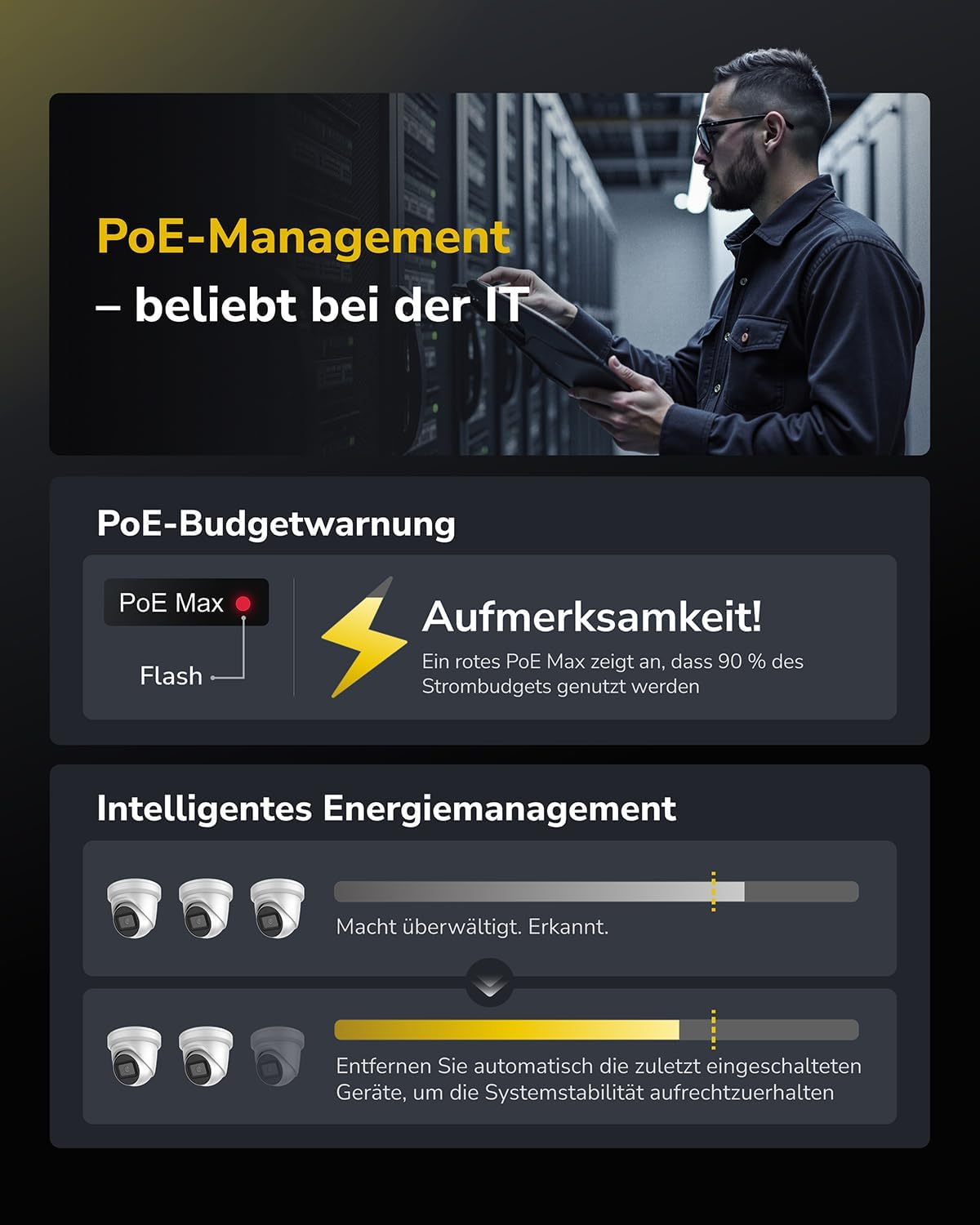 PoE-Management

– beliebt bei der IT

PoE-Budgetwarnung

PoE Max

Flash

Aufmerksamkeit!

Ein rotes PoE Max zeigt an, dass 90 % des Strombudgets genutzt werden

Intelligentes Energiemanagement

Macht überwältigt. Erkannt.

Entfernen Sie automatisch die zuletzt eingeschalteten Geräte, um die Systemstabilität aufrechtzuerhalten